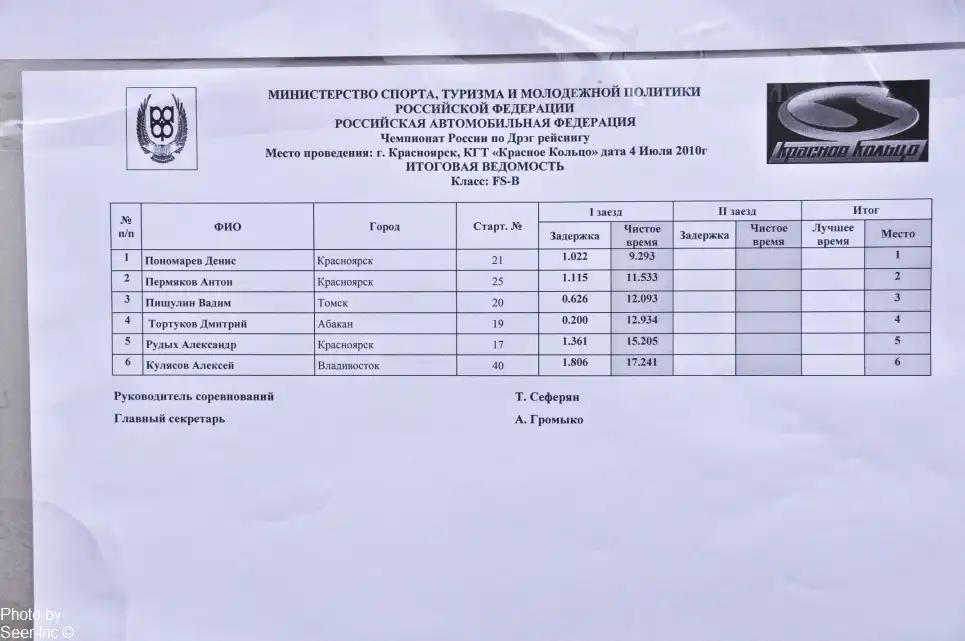 МИНИСТЕРСТВО СПОРТА, ТУРИЗМА И МОЛОДЕЖНОЙ ПОЛИТИКИ
РОССИЙСКОЙ ФЕДЕРАЦИИ
РОССИЙСКАЯ АВТОМОБИЛЬНАЯ ФЕДЕРАЦИЯ
Чемпионат России по Дрэг рейсингу
Место проведения: г. Красноярск, КГТ «Красное Кольцо» дата 4 Июля 2010г
ИТОГОВАЯ ВЕДОМОСТЬ
Класс: FS-B

Красное Кольцо

| № п/п | ФИО | Город | Старт. № | I заезд Задержка | I заезд Чистое время | II заезд Задержка | II заезд Чистое время | Итог Лучшее время | Итог Место |
|---|---|---|---|---|---|---|---|---|---|
| 1 | Пономарев Денис | Красноярск | 21 | 1.022 | 9.293 | | | | 1 |
| 2 | Пермяков Антон | Красноярск | 25 | 1.115 | 11.533 | | | | 2 |
| 3 | Пищулин Вадим | Томск | 20 | 0.626 | 12.093 | | | | 3 |
| 4 | Тортуков Дмитрий | Абакан | 19 | 0.200 | 12.934 | | | | 4 |
| 5 | Рудых Александр | Красноярск | 17 | 1.361 | 15.205 | | | | 5 |
| 6 | Кулясов Алексей | Владивосток | 40 | 1.806 | 17.241 | | | | 6 |

Руководитель соревнований Т. Сеферян

Главный секретарь А. Громыко

Photo by
Seer-Inc ©